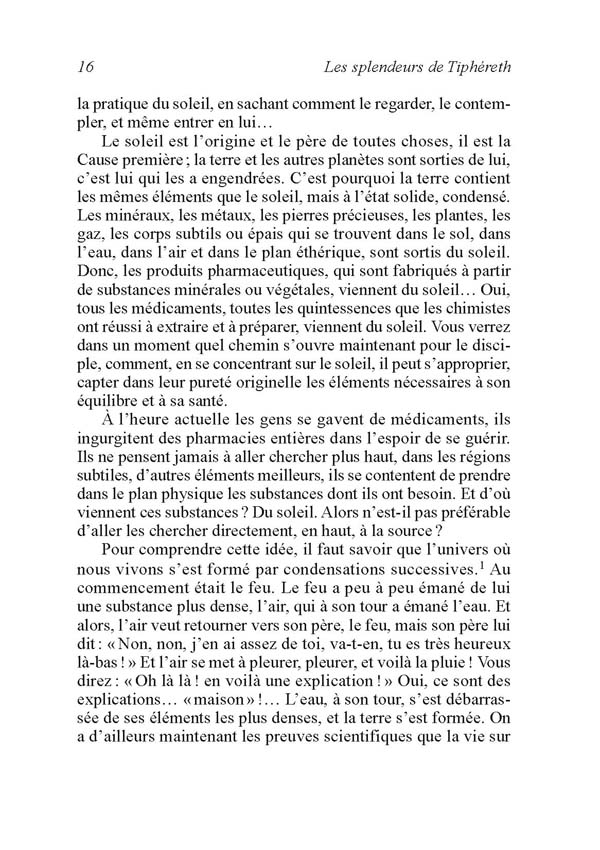 16 Les splendeurs de Tiphéreth

la pratique du soleil, en sachant comment le regarder, le contempler, et même entrer en lui…

Le soleil est l'origine et le père de toutes choses, il est la Cause première ; la terre et les autres planètes sont sorties de lui, c'est lui qui les a engendrées. C'est pourquoi la terre contient les mêmes éléments que le soleil, mais à l'état solide, condensé. Les minéraux, les métaux, les pierres précieuses, les plantes, les gaz, les corps subtils ou épais qui se trouvent dans le sol, dans l'eau, dans l'air et dans le plan éthérique, sont sortis du soleil. Donc, les produits pharmaceutiques, qui sont fabriqués à partir de substances minérales ou végétales, viennent du soleil… Oui, tous les médicaments, toutes les quintessences que les chimistes ont réussi à extraire et à préparer, viennent du soleil. Vous verrez dans un moment quel chemin s'ouvre maintenant pour le disciple, comment, en se concentrant sur le soleil, il peut s'approprier, capter dans leur pureté originelle les éléments nécessaires à son équilibre et à sa santé.

À l'heure actuelle les gens se gavent de médicaments, ils ingurgitent des pharmacies entières dans l'espoir de se guérir. Ils ne pensent jamais à aller chercher plus haut, dans les régions subtiles, d'autres éléments meilleurs, ils se contentent de prendre dans le plan physique les substances dont ils ont besoin. Et d'où viennent ces substances ? Du soleil. Alors n'est-il pas préférable d'aller les chercher directement, en haut, à la source ?

Pour comprendre cette idée, il faut savoir que l'univers où nous vivons s'est formé par condensations successives.$^1$ Au commencement était le feu. Le feu a peu à peu émané de lui une substance plus dense, l'air, qui à son tour a émané l'eau. Et alors, l'air veut retourner vers son père, le feu, mais son père lui dit : « Non, non, j'en ai assez de toi, va-t-en, tu es très heureux là-bas ! » Et l'air se met à pleurer, pleurer, et voilà la pluie ! Vous direz : « Oh là là ! en voilà une explication ! » Oui, ce sont des explications… « maison » !… L'eau, à son tour, s'est débarrassée de ses éléments les plus denses, et la terre s'est formée. On a d'ailleurs maintenant les preuves scientifiques que la vie sur